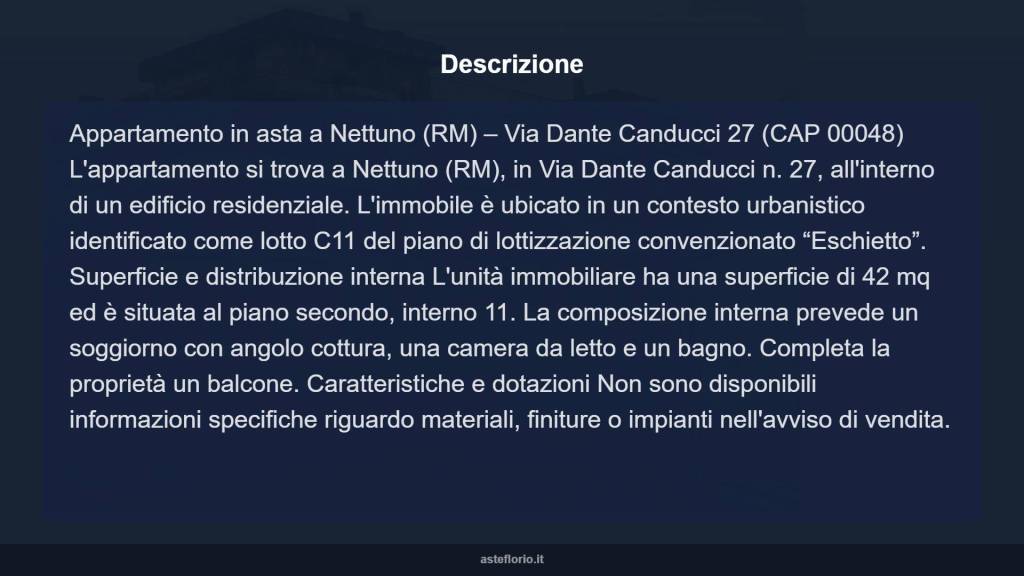 Descrizione

Appartamento in asta a Nettuno (RM) – Via Dante Canducci 27 (CAP 00048) L'appartamento si trova a Nettuno (RM), in Via Dante Canducci n. 27, all'interno di un edificio residenziale. L'immobile è ubicato in un contesto urbanistico identificato come lotto C11 del piano di lottizzazione convenzionato “Eschietto”. Superficie e distribuzione interna L'unità immobiliare ha una superficie di 42 mq ed è situata al piano secondo, interno 11. La composizione interna prevede un soggiorno con angolo cottura, una camera da letto e un bagno. Completa la proprietà un balcone. Caratteristiche e dotazioni Non sono disponibili informazioni specifiche riguardo materiali, finiture o impianti nell'avviso di vendita.

asteflorio.it